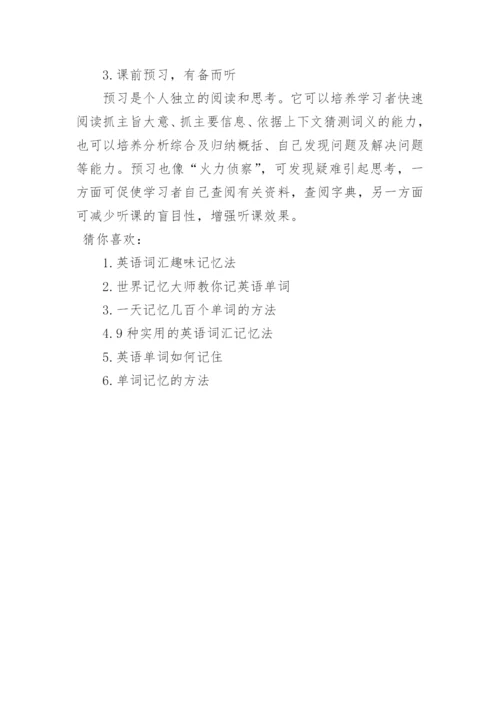 3. 课前预习，有备而听

预习是个人独立的阅读和思考。它可以培养学习者快速阅读抓主旨大意、抓主要信息、依据上下文猜测词义的能力，也可以培养分析综合及归纳概括、自己发现问题及解决问题等能力。预习也像“火力侦察”，可发现疑难引起思考，一方面可促使学习者自己查阅有关资料，查阅字典，另一方面可减少听课的盲目性，增强听课效果。

猜你喜欢：

1. 英语词汇趣味记忆法

2. 世界记忆大师教你记英语单词

3. 一天记忆几百个单词的方法

4. 9 种实用的英语词汇记忆法

5. 英语单词如何记住

6. 单词记忆的方法